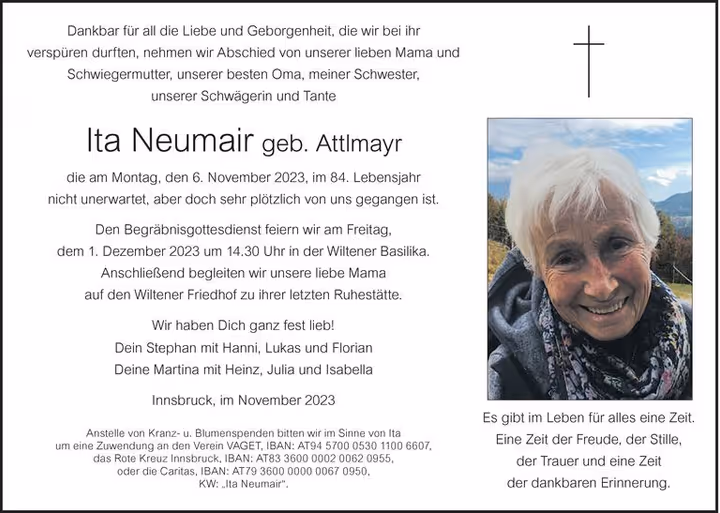 Dankbar für all die Liebe und Geborgenheit, die wir bei ihr verspüren durften, nehmen wir Abschied von unserer lieben Mama und Schwiegermutter, unserer besten Oma, meiner Schwester, unserer Schwägerin und Tante

Ita Neumair geb. Attlmayr

die am Montag, den 6. November 2023, im 84. Lebensjahr nicht unerwartet, aber doch sehr plötzlich von uns gegangen ist.

Den Begräbnisgottesdienst feiern wir am Freitag, dem 1. Dezember 2023 um 14.30 Uhr in der Wiltener Basilika. Anschließend begleiten wir unsere liebe Mama auf den Wiltener Friedhof zu ihrer letzten Ruhestätte.

Wir haben Dich ganz fest lieb!
Dein Stephan mit Hanni, Lukas und Florian
Deine Martina mit Heinz, Julia und Isabella

Innsbruck, im November 2023

Anstelle von Kranz- u. Blumenspenden bitten wir im Sinne von Ita um eine Zuwendung an den Verein VAGET, IBAN: AT94 5700 0530 1100 6607, das Rote Kreuz Innsbruck, IBAN: AT83 3600 0002 0062 0955, oder die Caritas, IBAN: AT79 3600 0000 0067 0950, KW: „Ita Neumair".

Es gibt im Leben für alles eine Zeit.
Eine Zeit der Freude, der Stille,
der Trauer und eine Zeit
der dankbaren Erinnerung.